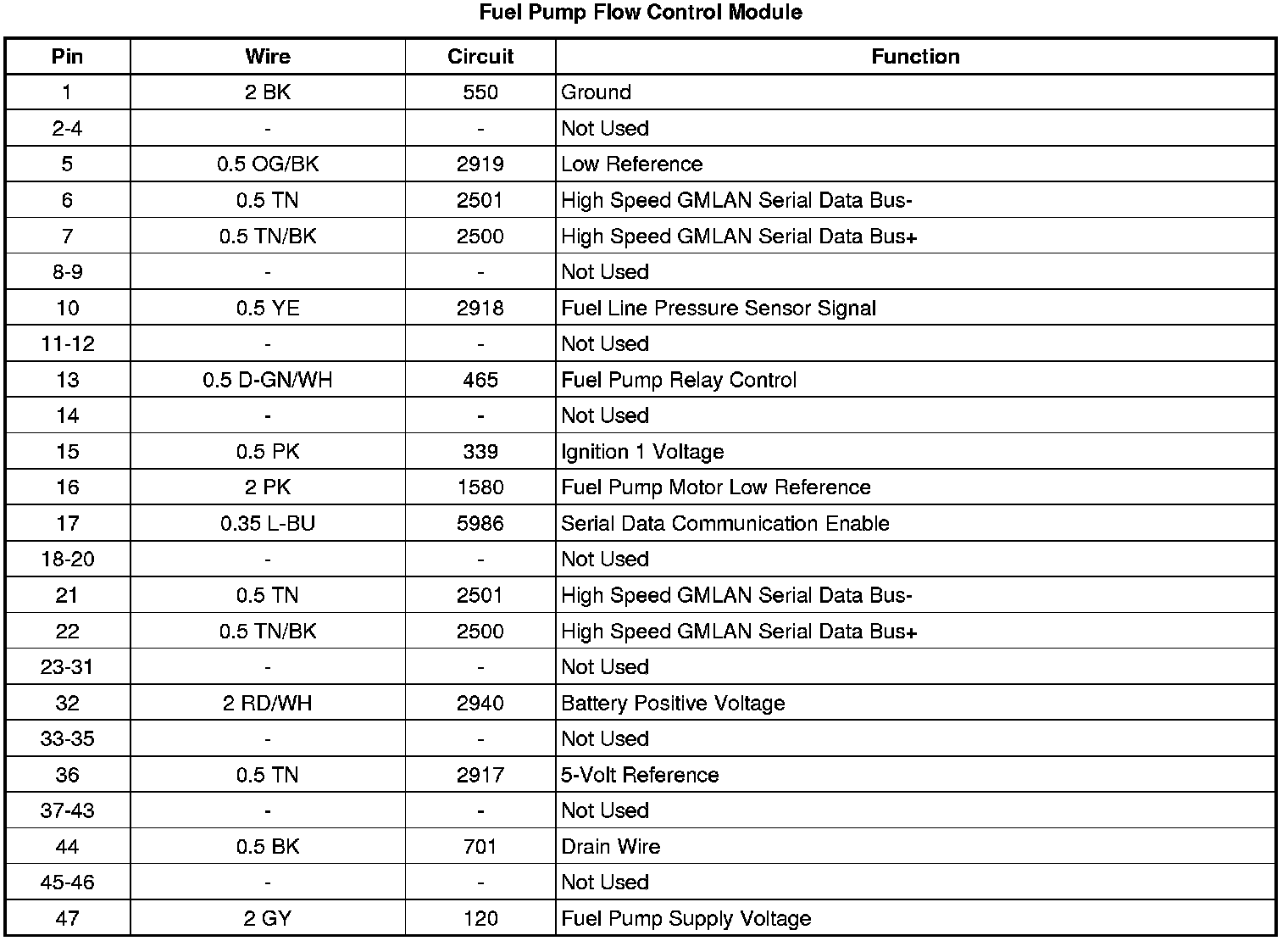 Fuel Pump Flow Control Module

| Pin | Wire | Circuit | Function |
|---|---|---|---|
| 1 | 2 BK | 550 | Ground |
| 2-4 | - | - | Not Used |
| 5 | 0.5 OG/BK | 2919 | Low Reference |
| 6 | 0.5 TN | 2501 | High Speed GMLAN Serial Data Bus- |
| 7 | 0.5 TN/BK | 2500 | High Speed GMLAN Serial Data Bus+ |
| 8-9 | - | - | Not Used |
| 10 | 0.5 YE | 2918 | Fuel Line Pressure Sensor Signal |
| 11-12 | - | - | Not Used |
| 13 | 0.5 D-GN/WH | 465 | Fuel Pump Relay Control |
| 14 | - | - | Not Used |
| 15 | 0.5 PK | 339 | Ignition 1 Voltage |
| 16 | 2 PK | 1580 | Fuel Pump Motor Low Reference |
| 17 | 0.35 L-BU | 5986 | Serial Data Communication Enable |
| 18-20 | - | - | Not Used |
| 21 | 0.5 TN | 2501 | High Speed GMLAN Serial Data Bus- |
| 22 | 0.5 TN/BK | 2500 | High Speed GMLAN Serial Data Bus+ |
| 23-31 | - | - | Not Used |
| 32 | 2 RD/WH | 2940 | Battery Positive Voltage |
| 33-35 | - | - | Not Used |
| 36 | 0.5 TN | 2917 | 5-Volt Reference |
| 37-43 | - | - | Not Used |
| 44 | 0.5 BK | 701 | Drain Wire |
| 45-46 | - | - | Not Used |
| 47 | 2 GY | 120 | Fuel Pump Supply Voltage |